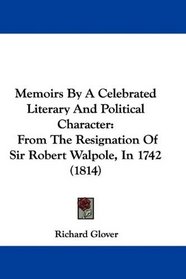 Memoirs By A Celebrated Literary And Political Character:
From The Resignation Of Sir Robert Walpole, In 1742
(1814)

Richard Glover